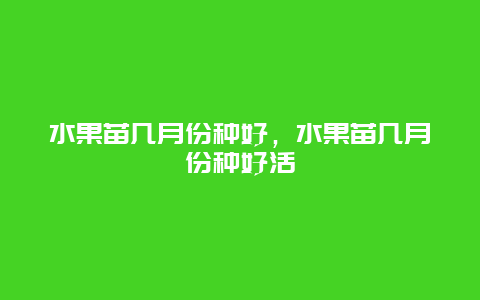 水果苗几月份种好，水果苗几月份种好活